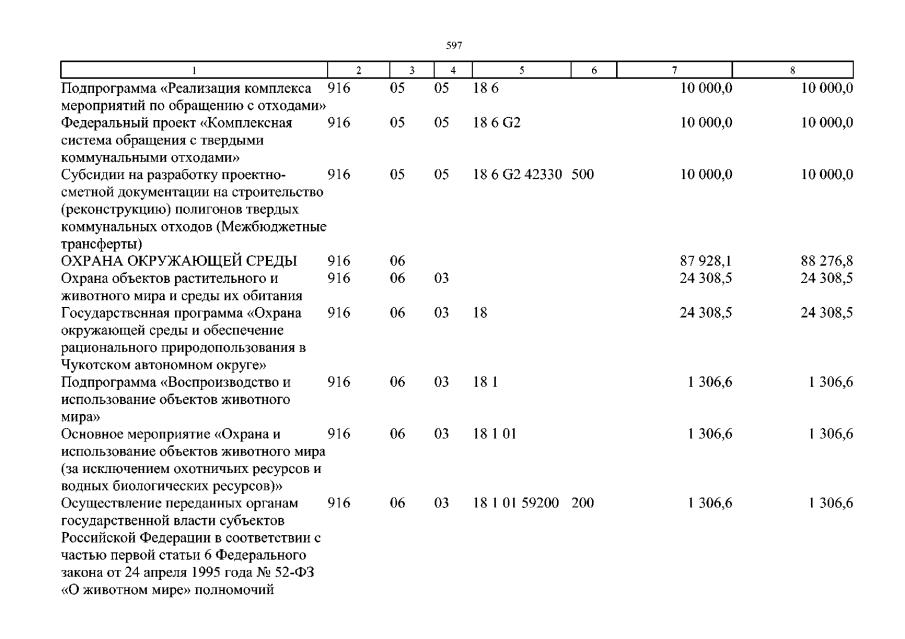 597

| 1 | 2 | 3 | 4 | 5 | 6 | 7 | 8 |
|---|---|---|---|---|---|---|---|
| Подпрограмма «Реализация комплекса мероприятий по обращению с отходами» | 916 | 05 | 05 | 18 6 | | 10 000,0 | 10 000,0 |
| Федеральный проект «Комплексная система обращения с твердыми коммунальными отходами» | 916 | 05 | 05 | 18 6 G2 | | 10 000,0 | 10 000,0 |
| Субсидии на разработку проектно-сметной документации на строительство (реконструкцию) полигонов твердых коммунальных отходов (Межбюджетные трансферты) | 916 | 05 | 05 | 18 6 G2 42330 | 500 | 10 000,0 | 10 000,0 |
| ОХРАНА ОКРУЖАЮЩЕЙ СРЕДЫ | 916 | 06 | | | | 87 928,1 | 88 276,8 |
| Охрана объектов растительного и животного мира и среды их обитания | 916 | 06 | 03 | | | 24 308,5 | 24 308,5 |
| Государственная программа «Охрана окружающей среды и обеспечение рационального природопользования в Чукотском автономном округе» | 916 | 06 | 03 | 18 | | 24 308,5 | 24 308,5 |
| Подпрограмма «Воспроизводство и использование объектов животного мира» | 916 | 06 | 03 | 18 1 | | 1 306,6 | 1 306,6 |
| Основное мероприятие «Охрана и использование объектов животного мира (за исключением охотничьих ресурсов и водных биологических ресурсов)» | 916 | 06 | 03 | 18 1 01 | | 1 306,6 | 1 306,6 |
| Осуществление переданных органам государственной власти субъектов Российской Федерации в соответствии с частью первой статьи 6 Федерального закона от 24 апреля 1995 года № 52-ФЗ «О животном мире» полномочий | 916 | 06 | 03 | 18 1 01 59200 | 200 | 1 306,6 | 1 306,6 |